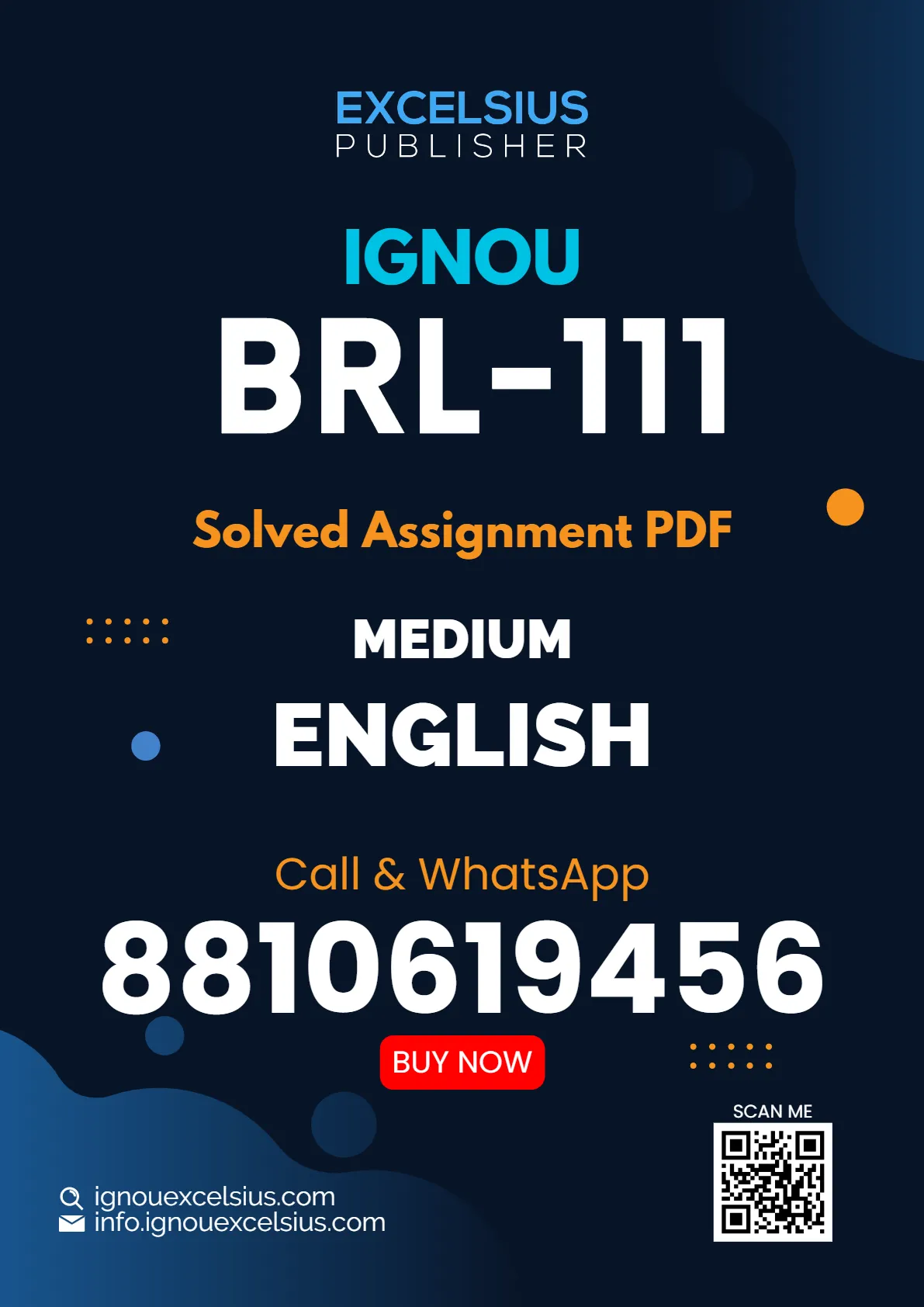 EXCELSIUS
PUBLISHER

IGNOU
BRL-111

Solved Assignment PDF

MEDIUM
ENGLISH

Call & WhatsApp
8810619456

BUY NOW

SCAN ME

ignouexcelsius.com
info.ignouexcelsius.com